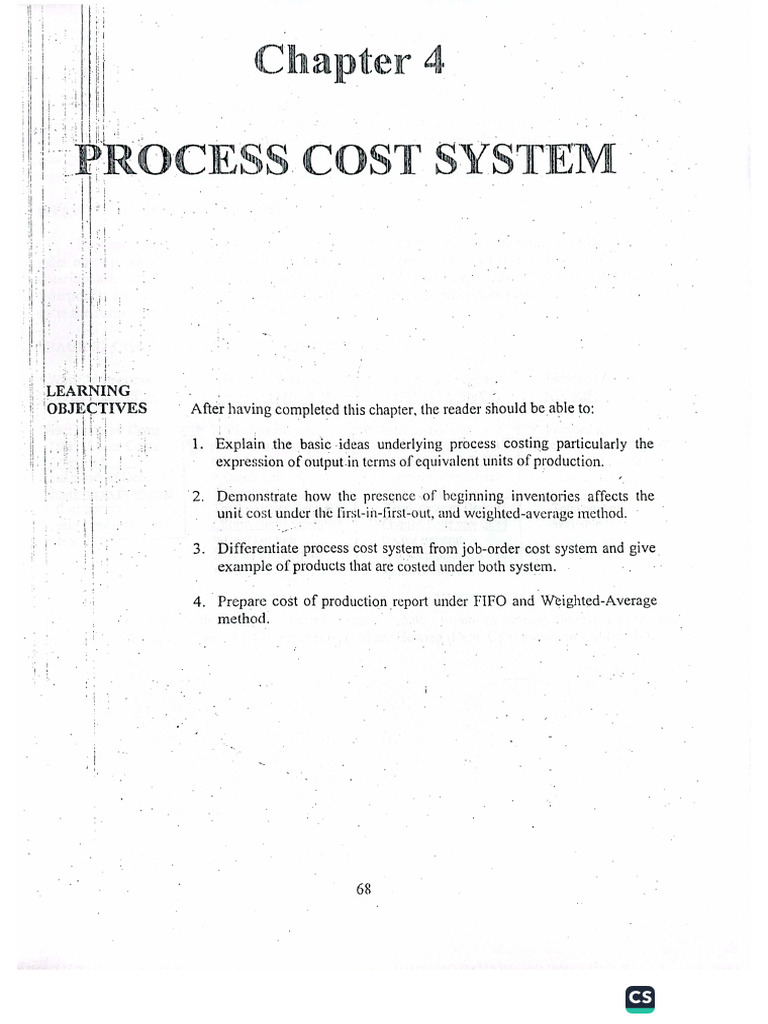 Chapter 4

PROCESS COST SYSTEM

LEARNING OBJECTIVES

After having completed this chapter, the reader should be able to:

1. Explain the basic ideas underlying process costing particularly the expression of output in terms of equivalent units of production.

2. Demonstrate how the presence of beginning inventories affects the unit cost under the first-in-first-out, and weighted-average method.

3. Differentiate process cost system from job-order cost system and give example of products that are costed under both system.

4. Prepare cost of production report under FIFO and Weighted-Average method.

68

CS